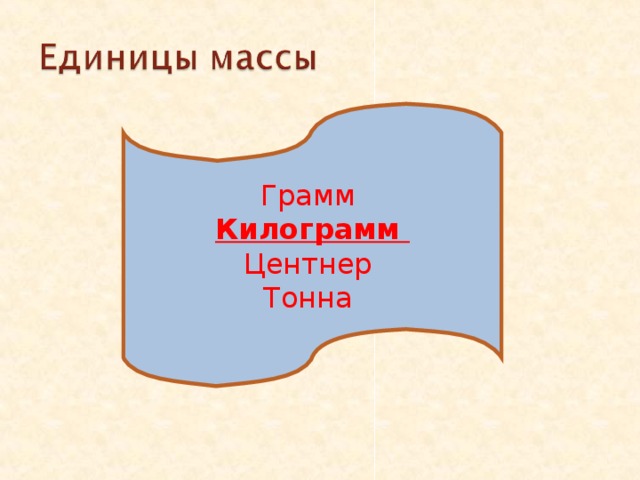 Единицы массы

Грамм
Килограмм
Центнер
Тонна